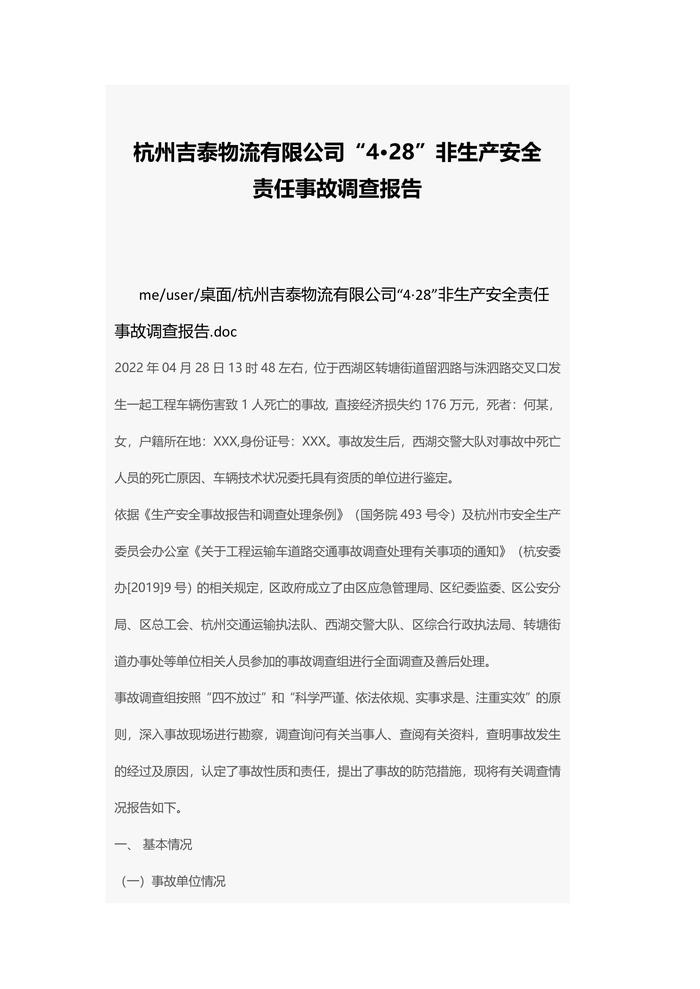 杭州吉泰物流有限公司“4•28”非生产安全责任事故调查报告

me/user/桌面/杭州吉泰物流有限公司“4·28”非生产安全责任事故调查报告.doc

2022 年 04 月 28 日 13 时 48 左右，位于西湖区转塘街道留泗路与洙泗路交叉口发生一起工程车辆伤害致 1 人死亡的事故，直接经济损失约 176 万元，死者：何某，女，户籍所在地：XXX,身份证号：XXX。事故发生后，西湖交警大队对事故中死亡人员的死亡原因、车辆技术状况委托具有资质的单位进行鉴定。

依据《生产安全事故报告和调查处理条例》（国务院 493 号令）及杭州市安全生产委员会办公室《关于工程运输车道路交通事故调查处理有关事项的通知》（杭安委办[2019]9 号）的相关规定，区政府成立了由区应急管理局、区纪委监委、区公安分局、区总工会、杭州交通运输执法队、西湖交警大队、区综合行政执法局、转塘街道办事处等单位相关人员参加的事故调查组进行全面调查及善后处理。

事故调查组按照“四不放过”和“科学严谨、依法依规、实事求是、注重实效”的原则，深入事故现场进行勘察，调查询问有关当事人、查阅有关资料，查明事故发生的经过及原因，认定了事故性质和责任，提出了事故的防范措施，现将有关调查情况报告如下。

一、 基本情况

（一）事故单位情况